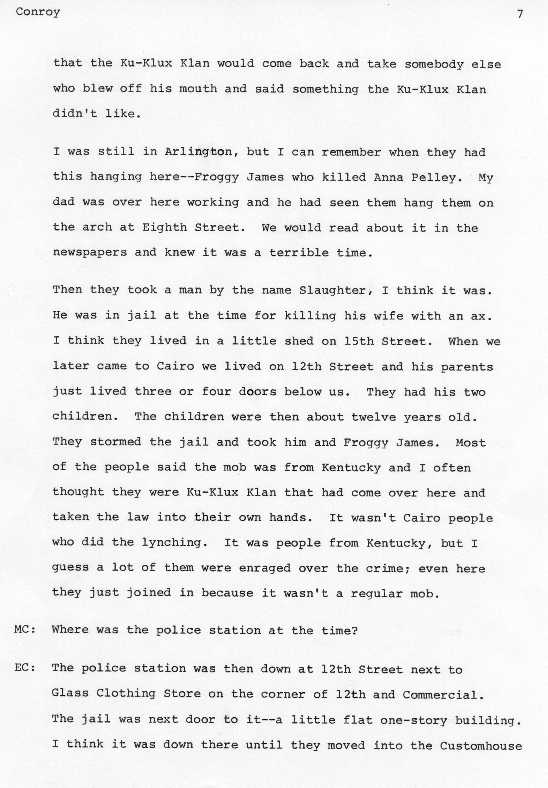 Conroy 7

that the Ku-Klux Klan would come back and take somebody else who blew off his mouth and said something the Ku-Klux Klan didn't like.

I was still in Arlington, but I can remember when they had this hanging here--Froggy James who killed Anna Pelley. My dad was over here working and he had seen them hang them on the arch at Eighth Street. We would read about it in the newspapers and knew it was a terrible time.

Then they took a man by the name Slaughter, I think it was. He was in jail at the time for killing his wife with an ax. I think they lived in a little shed on 15th Street. When we later came to Cairo we lived on 12th Street and his parents just lived three or four doors below us. They had his two children. The children were then about twelve years old. They stormed the jail and took him and Froggy James. Most of the people said the mob was from Kentucky and I often thought they were Ku-Klux Klan that had come over here and taken the law into their own hands. It wasn't Cairo people who did the lynching. It was people from Kentucky, but I guess a lot of them were enraged over the crime; even here they just joined in because it wasn't a regular mob.

MC: Where was the police station at the time?

EC: The police station was then down at 12th Street next to Glass Clothing Store on the corner of 12th and Commercial. The jail was next door to it--a little flat one-story building. I think it was down there until they moved into the Customhouse